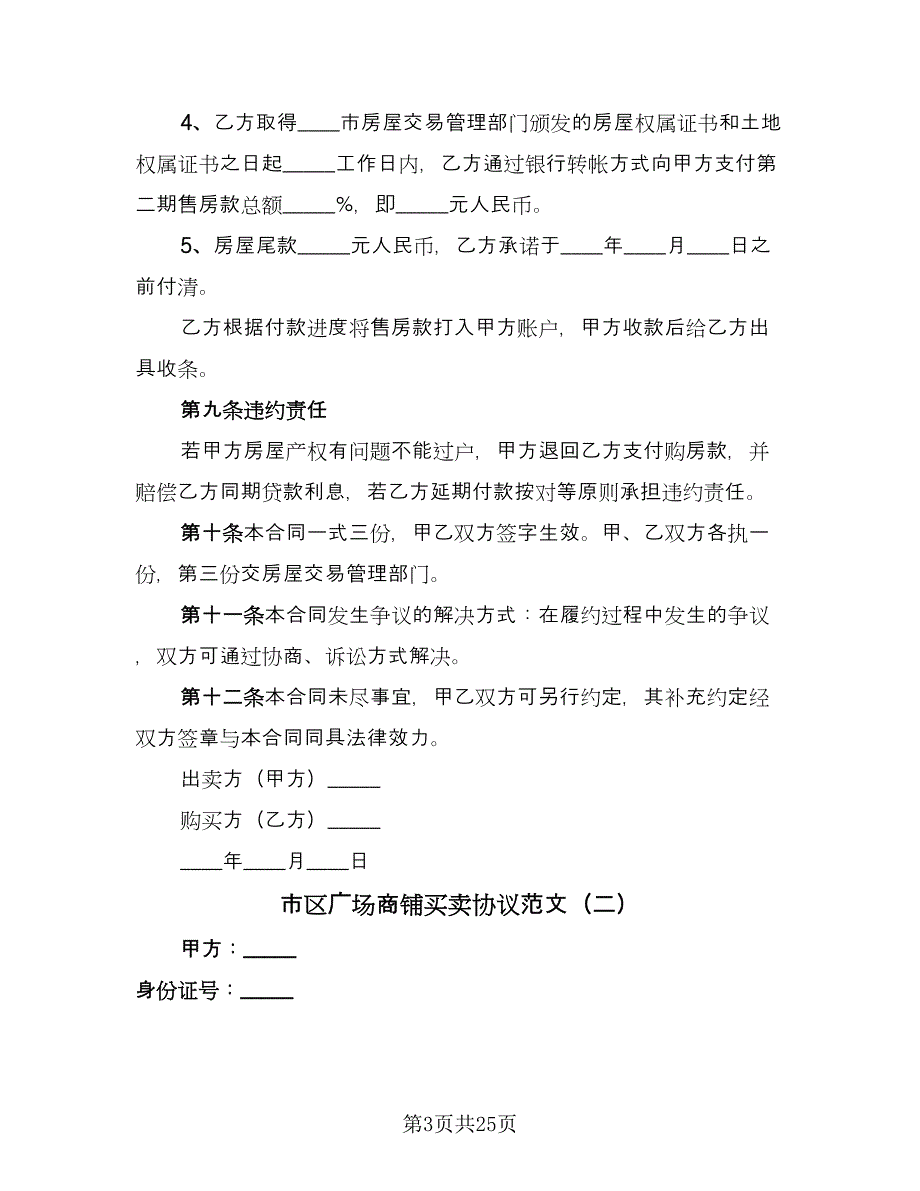 4、乙方取得____市房屋交易管理部门颁发的房屋权属证书和土地权属证书之日起_____工作日内，乙方通过银行转帐方式向甲方支付第二期售房款总额_____%，即_____元人民币。

5、房屋尾款_____元人民币，乙方承诺于____年____月____日之前付清。

乙方根据付款进度将售房款打入甲方账户，甲方收款后给乙方出具收条。

第九条违约责任

若甲方房屋产权有问题不能过户，甲方退回乙方支付购房款，并赔偿乙方同期贷款利息，若乙方延期付款按对等原则承担违约责任。

第十条本合同一式三份，甲乙双方签字生效。甲、乙双方各执一份，第三份交房屋交易管理部门。

第十一条本合同发生争议的解决方式：在履约过程中发生的争议，双方可通过协商、诉讼方式解决。

第十二条本合同未尽事宜，甲乙双方可另行约定，其补充约定经双方签章与本合同同具法律效力。

出卖方（甲方）_____

购买方（乙方）_____

____年____月____日

市区广场商铺买卖协议范文（二）

甲方：_____

身份证号：_____

第3页共25页